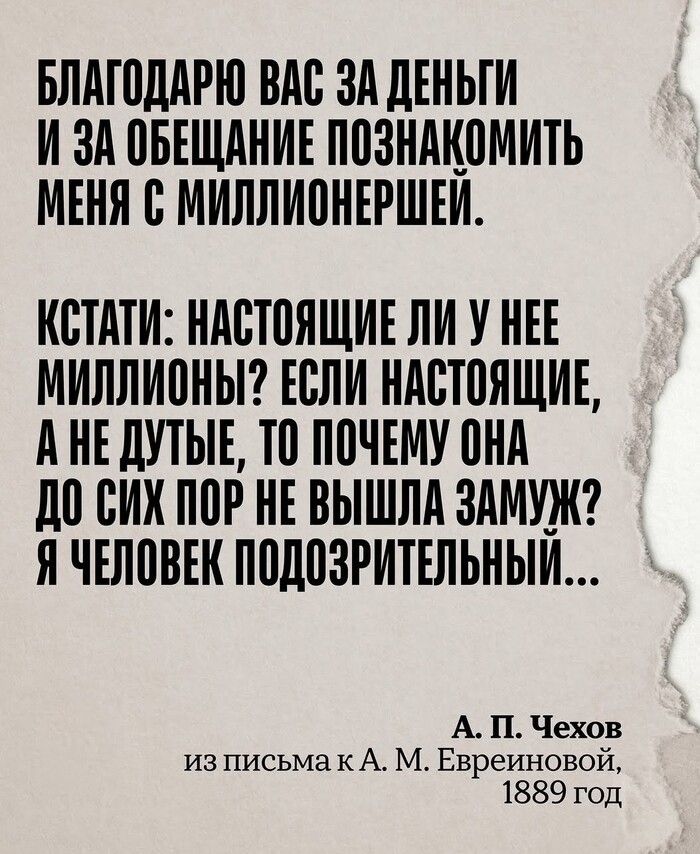 БЛАГОДАРЮ ВАС ЗА ДЕНЬГИ И ЗА ОБЕЩАНИЕ ПОЗНАКОМИТЬ МЕНЯ С МИЛЛИОНЕРШЕЙ.

КСТАТИ: НАСТОЯЩИЕ ЛИ У НЕЕ МИЛЛИОНЫ? ЕСЛИ НАСТОЯЩИЕ, А НЕ ДУТЫЕ, ТО ПОЧЕМУ ОНА ДО СИХ ПОР НЕ ВЫШЛА ЗАМУЖ? Я ЧЕЛОВЕК ПОДОЗРИТЕЛЬНЫЙ...

А. П. Чехов
из письма к А. М. Евреиновой,
1889 год